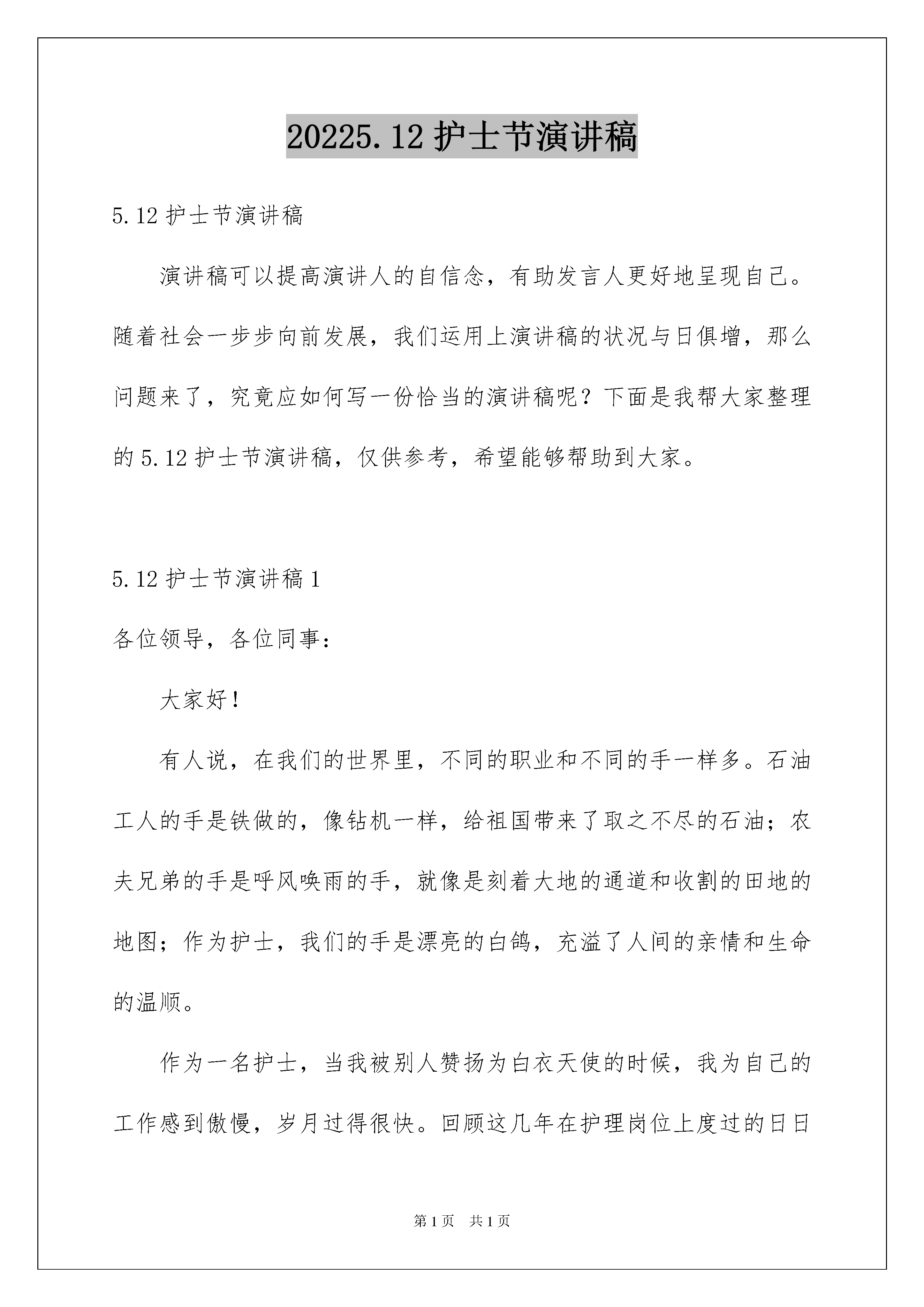 20225.12 护士节演讲稿

5.12 护士节演讲稿

演讲稿可以提高演讲人的自信念，有助发言人更好地呈现自己。随着社会一步步向前发展，我们运用上演讲稿的状况与日俱增，那么问题来了，究竟应如何写一份恰当的演讲稿呢？下面是我帮大家整理的 5.12 护士节演讲稿，仅供参考，希望能够帮助到大家。

5.12 护士节演讲稿 1

各位领导，各位同事：

大家好！

有人说，在我们的世界里，不同的职业和不同的手一样多。石油工人的手是铁做的，像钻机一样，给祖国带来了取之不尽的石油；农夫兄弟的手是呼风唤雨的手，就像是刻着大地的通道和收割的田地的地图；作为护士，我们的手是漂亮的白鸽，充溢了人间的亲情和生命的温顺。

作为一名护士，当我被别人赞扬为白衣天使的时候，我为自己的工作感到傲慢，岁月过得很快。回顾这几年在护理岗位上度过的日日

第 1 页　共 1 页